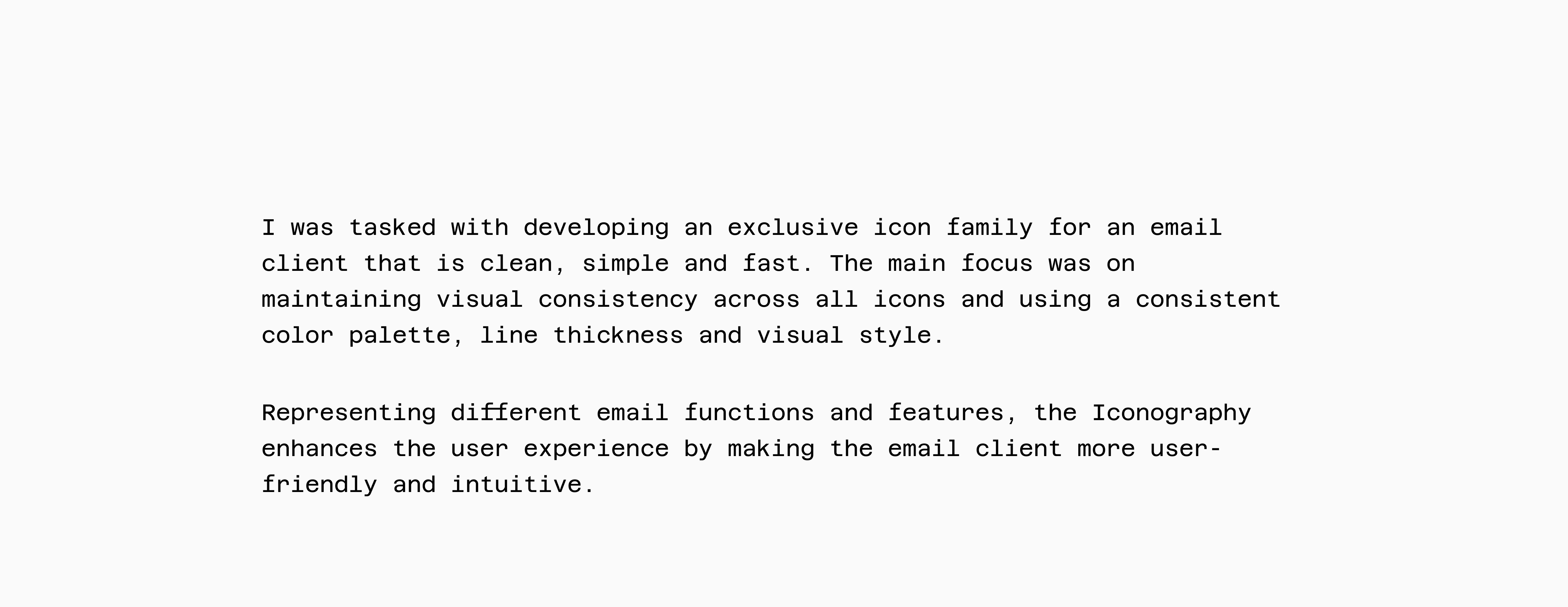 I was tasked with developing an exclusive icon family for an email client that is clean, simple and fast. The main focus was on maintaining visual consistency across all icons and using a consistent color palette, line thickness and visual style.

Representing different email functions and features, the Iconography enhances the user experience by making the email client more user-friendly and intuitive.